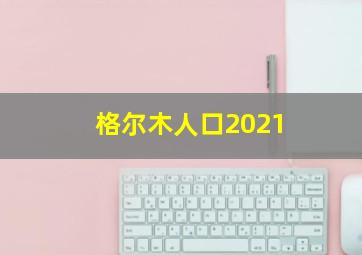 格尔木人口2021